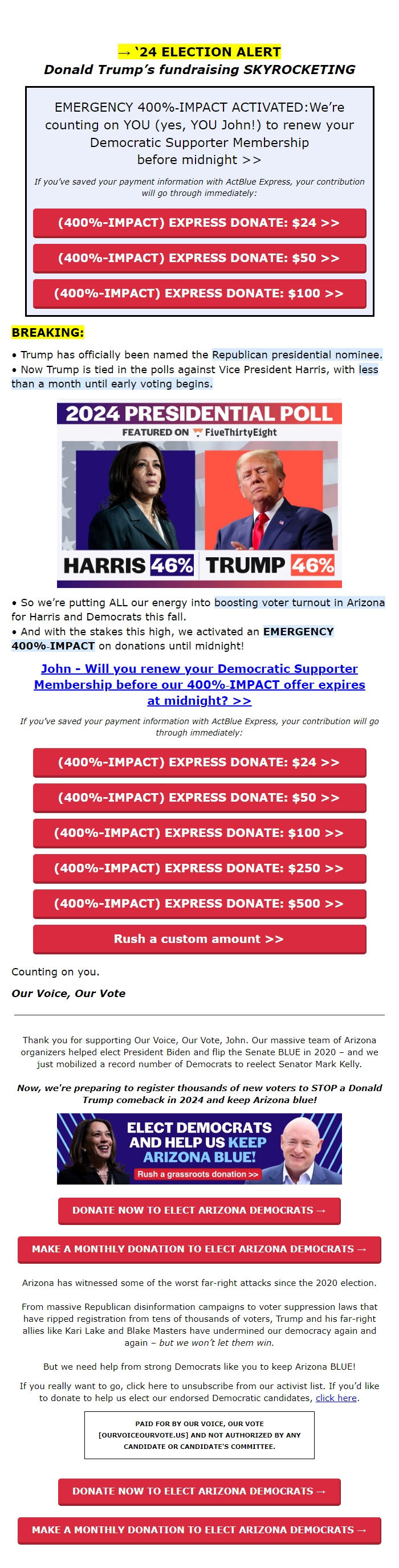 → '24 ELECTION ALERT
Donald Trump's fundraising SKYROCKETING

EMERGENCY 400%-IMPACT ACTIVATED:We're counting on YOU (yes, YOU John!) to renew your Democratic Supporter Membership before midnight >>

If you've saved your payment information with ActBlue Express, your contribution will go through immediately:

(400%-IMPACT) EXPRESS DONATE: $24 >>

(400%-IMPACT) EXPRESS DONATE: $50 >>

(400%-IMPACT) EXPRESS DONATE: $100 >>

BREAKING:

• Trump has officially been named the Republican presidential nominee.
• Now Trump is tied in the polls against Vice President Harris, with less than a month until early voting begins.

2024 PRESIDENTIAL POLL
FEATURED ON FiveThirtyEight
HARRIS 46% TRUMP 46%

• So we're putting ALL our energy into boosting voter turnout in Arizona for Harris and Democrats this fall.
• And with the stakes this high, we activated an EMERGENCY 400%-IMPACT on donations until midnight!

John - Will you renew your Democratic Supporter Membership before our 400%-IMPACT offer expires at midnight? >>

If you've saved your payment information with ActBlue Express, your contribution will go through immediately:

(400%-IMPACT) EXPRESS DONATE: $24 >>

(400%-IMPACT) EXPRESS DONATE: $50 >>

(400%-IMPACT) EXPRESS DONATE: $100 >>

(400%-IMPACT) EXPRESS DONATE: $250 >>

(400%-IMPACT) EXPRESS DONATE: $500 >>

Rush a custom amount >>

Counting on you.

Our Voice, Our Vote

Thank you for supporting Our Voice, Our Vote, John. Our massive team of Arizona organizers helped elect President Biden and flip the Senate BLUE in 2020 – and we just mobilized a record number of Democrats to reelect Senator Mark Kelly.

Now, we're preparing to register thousands of new voters to STOP a Donald Trump comeback in 2024 and keep Arizona blue!

ELECT DEMOCRATS AND HELP US KEEP ARIZONA BLUE!
Rush a grassroots donation >>

DONATE NOW TO ELECT ARIZONA DEMOCRATS →

MAKE A MONTHLY DONATION TO ELECT ARIZONA DEMOCRATS →

Arizona has witnessed some of the worst far-right attacks since the 2020 election.

From massive Republican disinformation campaigns to voter suppression laws that have ripped registration from tens of thousands of voters, Trump and his far-right allies like Kari Lake and Blake Masters have undermined our democracy again and again – but we won't let them win.

But we need help from strong Democrats like you to keep Arizona BLUE!

If you really want to go, click here to unsubscribe from our activist list. If you'd like to donate to help us elect our endorsed Democratic candidates, click here.

PAID FOR BY OUR VOICE, OUR VOTE [OURVOICEOURVOTE.US] AND NOT AUTHORIZED BY ANY CANDIDATE OR CANDIDATE'S COMMITTEE.

DONATE NOW TO ELECT ARIZONA DEMOCRATS →

MAKE A MONTHLY DONATION TO ELECT ARIZONA DEMOCRATS →